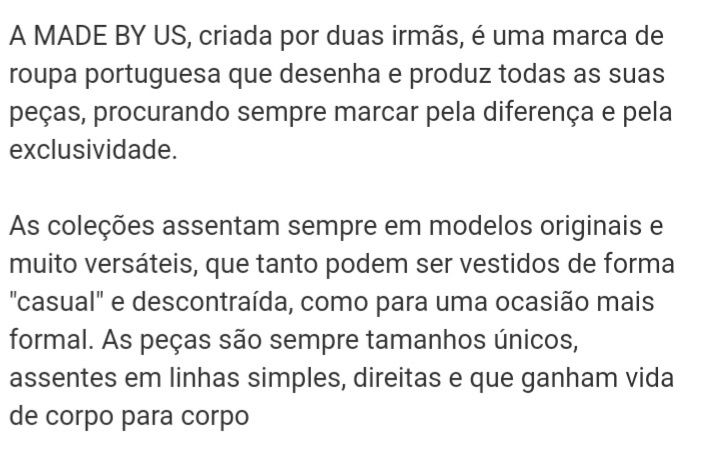 A MADE BY US, criada por duas irmãs, é uma marca de roupa portuguesa que desenha e produz todas as suas peças, procurando sempre marcar pela diferença e pela exclusividade.

As coleções assentam sempre em modelos originais e muito versáteis, que tanto podem ser vestidos de forma "casual" e descontraída, como para uma ocasião mais formal. As peças são sempre tamanhos únicos, assentes em linhas simples, direitas e que ganham vida de corpo para corpo